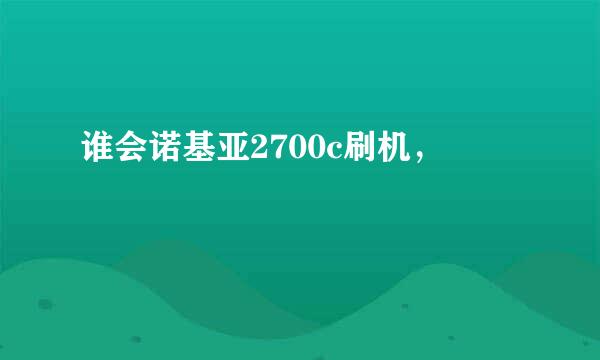 谁会诺基亚2700c刷机，